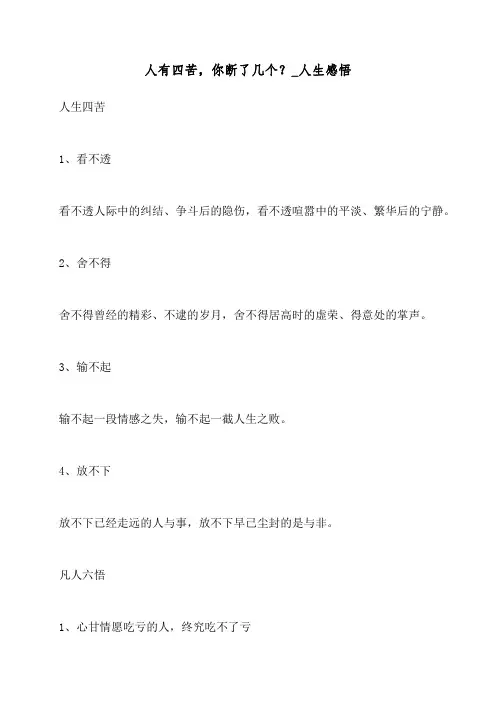 人有四苦，你断了几个？_人生感悟

人生四苦

1、看不透

看不透人际中的纠结、争斗后的隐伤，看不透喧嚣中的平淡、繁华后的宁静。

2、舍不得

舍不得曾经的精彩、不逮的岁月，舍不得居高时的虚荣、得意处的掌声。

3、输不起

输不起一段情感之失，输不起一截人生之败。

4、放不下

放不下已经走远的人与事，放不下早已尘封的是与非。

凡人六悟

1、心甘情愿吃亏的人，终究吃不了亏